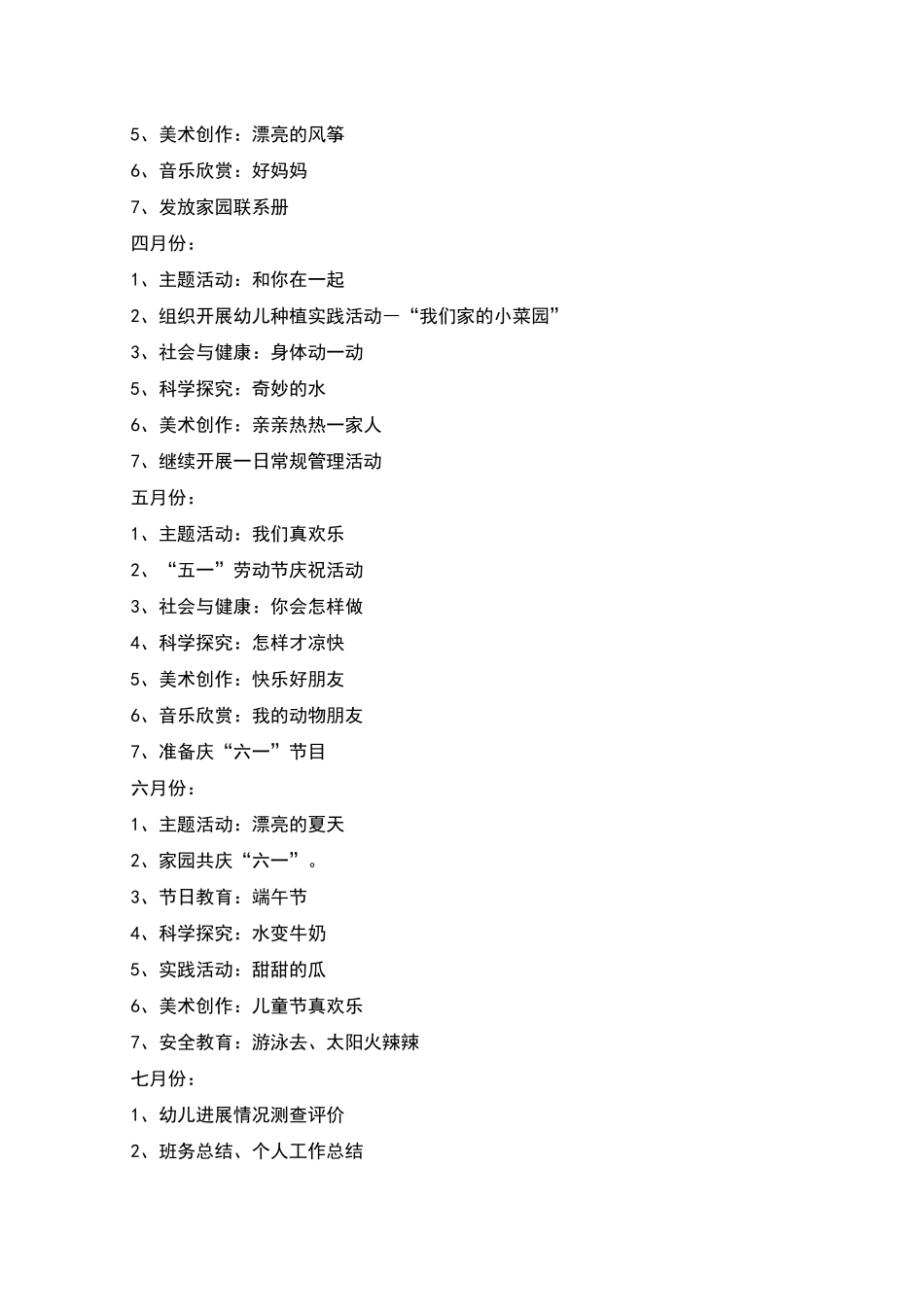 5、美术创作：漂亮的风筝

6、音乐欣赏：好妈妈

7、发放家园联系册

四月份：

1、主题活动：和你在一起

2、组织开展幼儿种植实践活动—“我们家的小菜园”

3、社会与健康：身体动一动

5、科学探究：奇妙的水

6、美术创作：亲亲热热一家人

7、继续开展一日常规管理活动

五月份：

1、主题活动：我们真欢乐

2、“五一”劳动节庆祝活动

3、社会与健康：你会怎样做

4、科学探究：怎样才凉快

5、美术创作：快乐好朋友

6、音乐欣赏：我的动物朋友

7、准备庆“六一”节目

六月份：

1、主题活动：漂亮的夏天

2、家园共庆“六一”。

3、节日教育：端午节

4、科学探究：水变牛奶

5、实践活动：甜甜的瓜

6、美术创作：儿童节真欢乐

7、安全教育：游泳去、太阳火辣辣

七月份：

1、幼儿进展情况测查评价

2、班务总结、个人工作总结